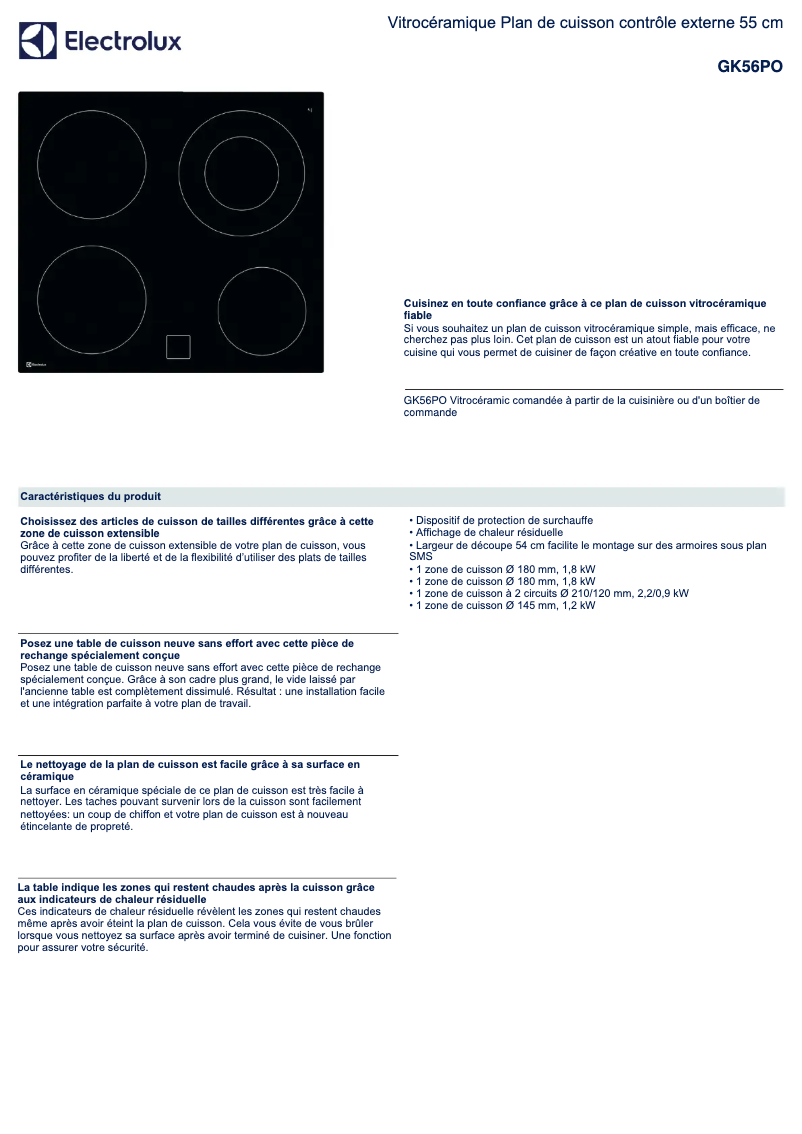 Electrolux

Vitrocéramique Plan de cuisson contrôle externe 55 cm

GK56PO

Electrolux

Cuisinez en toute confiance grâce à ce plan de cuisson vitrocéramique fiable
Si vous souhaitez un plan de cuisson vitrocéramique simple, mais efficace, ne cherchez pas plus loin. Cet plan de cuisson est un atout fiable pour votre cuisine qui vous permet de cuisiner de façon créative en toute confiance.

GK56PO Vitrocéramic comandée à partir de la cuisinière ou d'un boîtier de commande

Caractéristiques du produit

Choisissez des articles de cuisson de tailles différentes grâce à cette zone de cuisson extensible
Grâce à cette zone de cuisson extensible de votre plan de cuisson, vous pouvez profiter de la liberté et de la flexibilité d'utiliser des plats de tailles différentes.

Posez une table de cuisson neuve sans effort avec cette pièce de rechange spécialement conçue
Posez une table de cuisson neuve sans effort avec cette pièce de rechange spécialement conçue. Grâce à son cadre plus grand, le vide laissé par l'ancienne table est complètement dissimulé. Résultat : une installation facile et une intégration parfaite à votre plan de travail.

Le nettoyage de la plan de cuisson est facile grâce à sa surface en céramique
La surface en céramique spéciale de ce plan de cuisson est très facile à nettoyer. Les taches pouvant survenir lors de la cuisson sont facilement nettoyées: un coup de chiffon et votre plan de cuisson est à nouveau étincelante de propreté.

La table indique les zones qui restent chaudes après la cuisson grâce aux indicateurs de chaleur résiduelle
Ces indicateurs de chaleur résiduelle révèlent les zones qui restent chaudes même après avoir éteint la plan de cuisson. Cela vous évite de vous brûler lorsque vous nettoyez sa surface après avoir terminé de cuisiner. Une fonction pour assurer votre sécurité.

• Dispositif de protection de surchauffe
• Affichage de chaleur résiduelle
• Largeur de découpe 54 cm facilite le montage sur des armoires sous plan SMS
• 1 zone de cuisson Ø 180 mm, 1,8 kW
• 1 zone de cuisson Ø 180 mm, 1,8 kW
• 1 zone de cuisson à 2 circuits Ø 210/120 mm, 2,2/0,9 kW
• 1 zone de cuisson Ø 145 mm, 1,2 kW